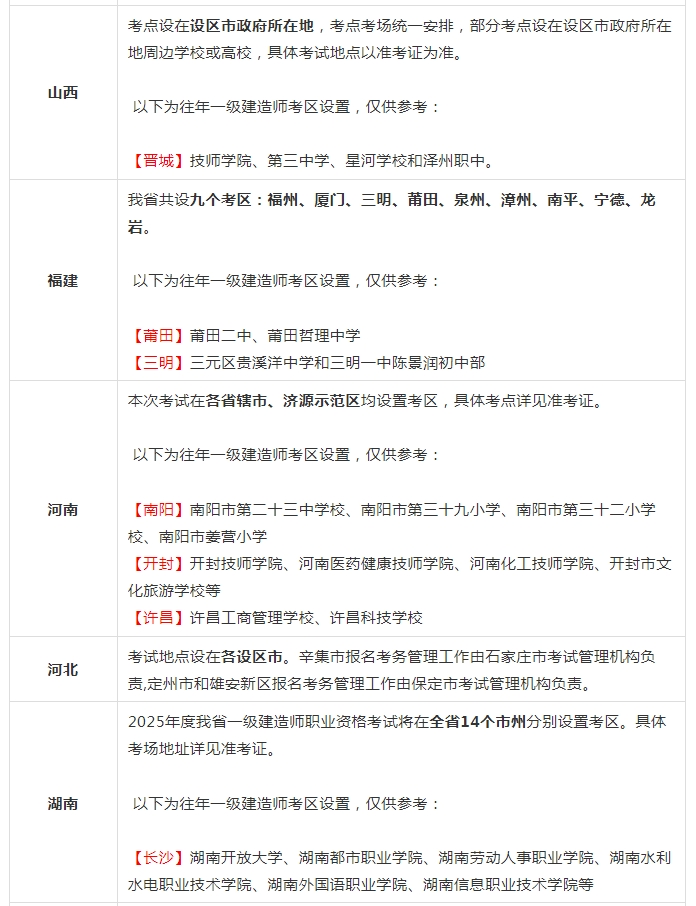 | | |
|---|---|
| 山西 | 考点设在设区市政府所在地，考点考场统一安排，部分考点设在设区市政府所在地周边学校或高校，具体考试地点以准考证为准。<br><br>以下为往年一级建造师考区设置，仅供参考：<br><br>【晋城】技师学院、第三中学、星河学校和泽州职中。 |
| 福建 | 我省共设九个考区：福州、厦门、三明、莆田、泉州、漳州、南平、宁德、龙岩。<br><br>以下为往年一级建造师考区设置，仅供参考：<br><br>【莆田】莆田二中、莆田哲理中学<br>【三明】三元区贵溪洋中学和三明一中陈景润初中部 |
| 河南 | 本次考试在各省辖市、济源示范区均设置考区，具体考点详见准考证。<br><br>以下为往年一级建造师考区设置，仅供参考：<br><br>【南阳】南阳市第二十三中学校、南阳市第三十九小学、南阳市第三十二小学校、南阳市姜营小学<br>【开封】开封技师学院、河南医药健康技师学院、河南化工技师学院、开封市文化旅游学校等<br>【许昌】许昌工商管理学校、许昌科技学校 |
| 河北 | 考试地点设在各设区市。辛集市报名考务管理工作由石家庄市考试管理机构负责，定州市和雄安新区报名考务管理工作由保定市考试管理机构负责。 |
| 湖南 | 2025年度我省一级建造师职业资格考试将在全省14个市州分别设置考区。具体考场地址详见准考证。<br><br>以下为往年一级建造师考区设置，仅供参考：<br><br>【长沙】湖南开放大学、湖南都市职业学院、湖南劳动人事职业学院、湖南水利水电职业技术学院、湖南外国语职业学院、湖南信息职业技术学院等 |